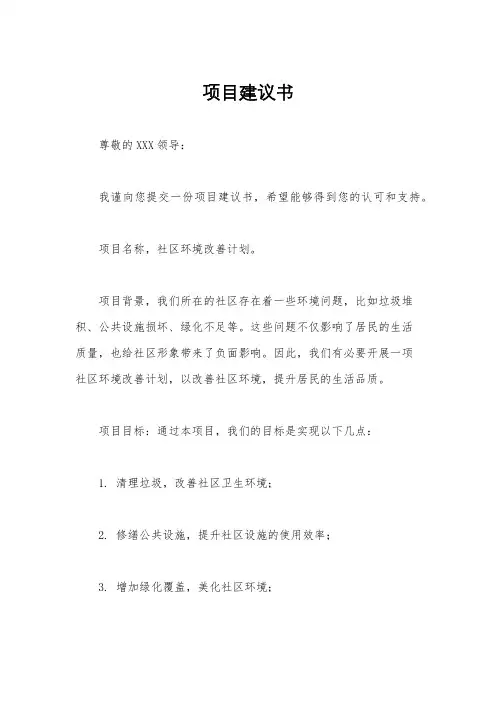 项目建议书

尊敬的XXX领导：

我谨向您提交一份项目建议书，希望能够得到您的认可和支持。

项目名称，社区环境改善计划。

项目背景，我们所在的社区存在着一些环境问题，比如垃圾堆积、公共设施损坏、绿化不足等。这些问题不仅影响了居民的生活质量，也给社区形象带来了负面影响。因此，我们有必要开展一项社区环境改善计划，以改善社区环境，提升居民的生活品质。

项目目标：通过本项目，我们的目标是实现以下几点：

1. 清理垃圾，改善社区卫生环境；

2. 修缮公共设施，提升社区设施的使用效率；

3. 增加绿化覆盖，美化社区环境；